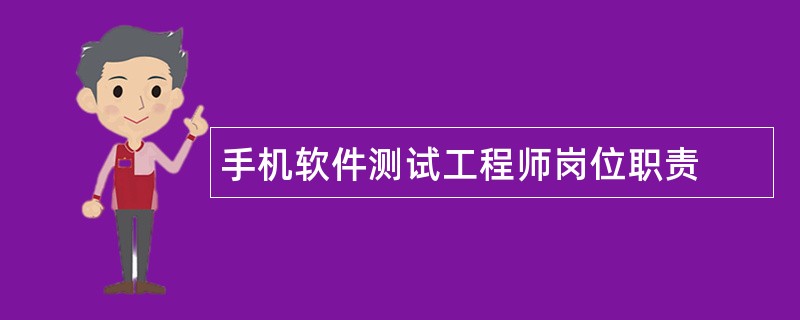 手机软件测试工程师岗位职责